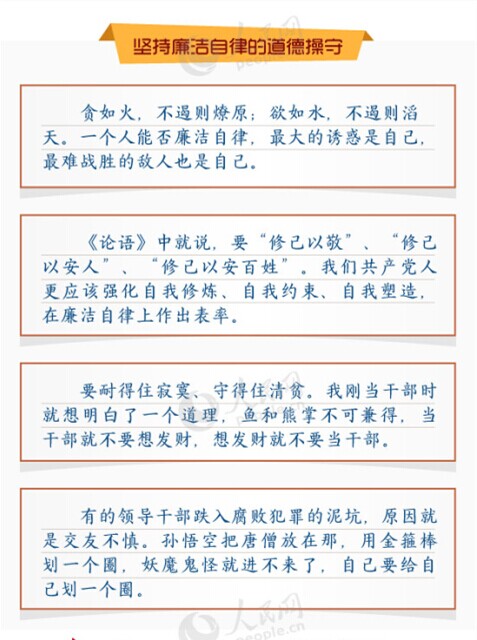 坚持廉洁自律的道德操守

贪如火，不遏则燎原；欲如水，不遏则滔天。一个人能否廉洁自律，最大的诱惑是自己，最难战胜的敌人也是自己。

《论语》中就说，要“修己以敬”、“修己以安人”、“修己以安百姓”。我们共产党人更应该强化自我修炼、自我约束、自我塑造，在廉洁自律上作出表率。

要耐得住寂寞、守得住清贫。我刚当干部时就想明白了一个道理，鱼和熊掌不可兼得，当干部就不要想发财，想发财就不要当干部。

有的领导干部跌入腐败犯罪的泥坑，原因就是交友不慎。孙悟空把唐僧放在那，用金箍棒划一个圈，妖魔鬼怪就进不来了，自己要给自己划一个圈。

人民网
people.cn